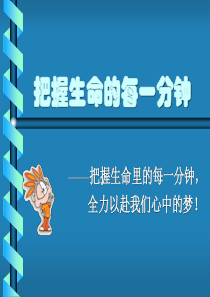 把握生命的每一分钟

——把握生命里的每一分钟，全力以赴我们心中的梦！